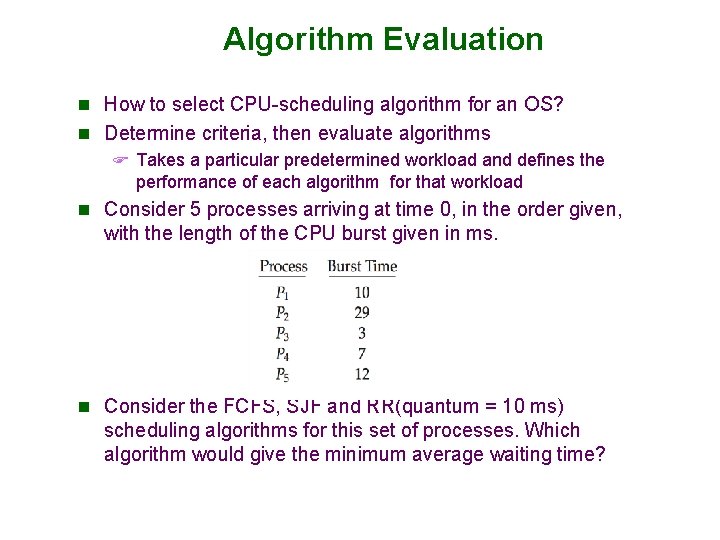 Algorithm Evaluation

How to select CPU-scheduling algorithm for an OS?

Determine criteria, then evaluate algorithms

Takes a particular predetermined workload and defines the performance of each algorithm for that workload

Consider 5 processes arriving at time 0, in the order given, with the length of the CPU burst given in ms.

| Process | Burst Time |
|---|---|
| $P_1$ | 10 |
| $P_2$ | 29 |
| $P_3$ | 3 |
| $P_4$ | 7 |
| $P_5$ | 12 |

Consider the FCFS, SJF and RR(quantum = 10 ms) scheduling algorithms for this set of processes. Which algorithm would give the minimum average waiting time?